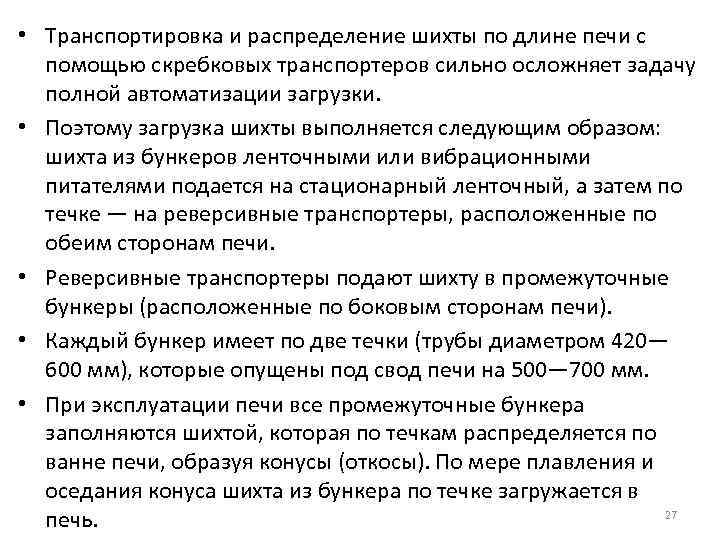 • Транспортировка и распределение шихты по длине печи с помощью скребковых транспортеров сильно осложняет задачу полной автоматизации загрузки.

• Поэтому загрузка шихты выполняется следующим образом: шихта из бункеров ленточными или вибрационными питателями подается на стационарный ленточный, а затем по течке — на реверсивные транспортеры, расположенные по обеим сторонам печи.

• Реверсивные транспортеры подают шихту в промежуточные бункеры (расположенные по боковым сторонам печи).

• Каждый бункер имеет по две течки (трубы диаметром 420—600 мм), которые опущены под свод печи на 500—700 мм.

• При эксплуатации печи все промежуточные бункера заполняются шихтой, которая по течкам распределяется по ванне печи, образуя конусы (откосы). По мере плавления и оседания конуса шихта из бункера по течке загружается в печь.

27